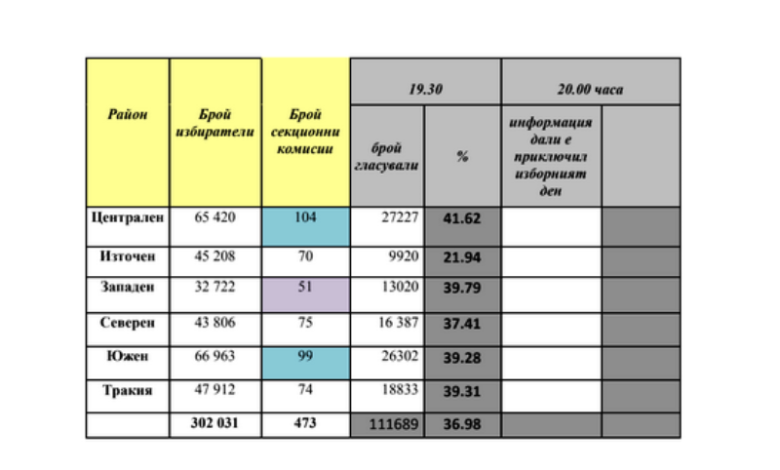 | Район | Брой избиратели | Брой секционни комисии | 19.30 | | 20.00 часа | |
|---|---|---|---|---|---|---|
| | | | брой гласували | % | информация дали е приключил изборният ден | |
| Централен | 65 420 | 104 | 27227 | 41.62 | | |
| Източен | 45 208 | 70 | 9920 | 21.94 | | |
| Западен | 32 722 | 51 | 13020 | 39.79 | | |
| Северен | 43 806 | 75 | 16 387 | 37.41 | | |
| Южен | 66 963 | 99 | 26302 | 39.28 | | |
| Тракия | 47 912 | 74 | 18833 | 39.31 | | |
| | 302 031 | 473 | 111689 | 36.98 | | |